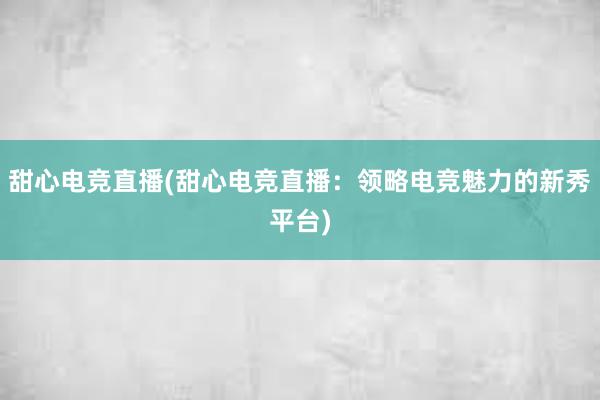 甜心电竞直播(甜心电竞直播：领略电竞魅力的新秀平台)